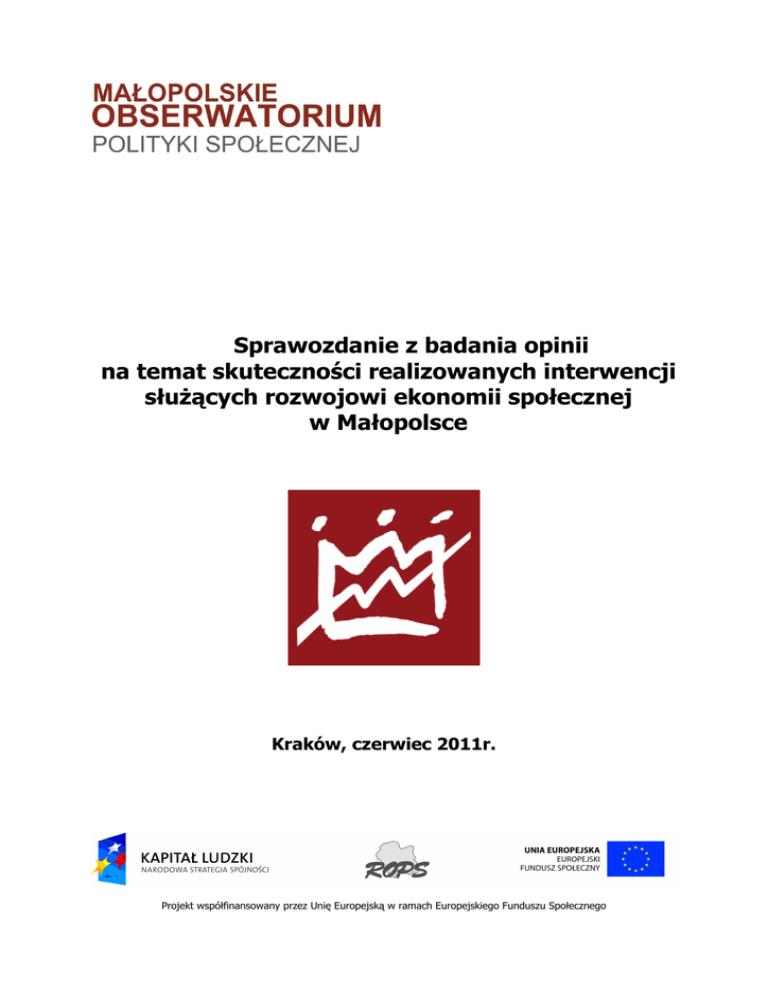 MAŁOPOLSKIE
OBSERWATORIUM
POLITYKI SPOŁECZNEJ

Sprawozdanie z badania opinii na temat skuteczności realizowanych interwencji służących rozwojowi ekonomii społecznej w Małopolsce

Kraków, czerwiec 2011r.

KAPITAŁ LUDZKI
NARODOWA STRATEGIA SPÓJNOŚCI

ROPS

UNIA EUROPEJSKA
EUROPEJSKI
FUNDUSZ SPOŁECZNY

Projekt współfinansowany przez Unię Europejską w ramach Europejskiego Funduszu Społecznego